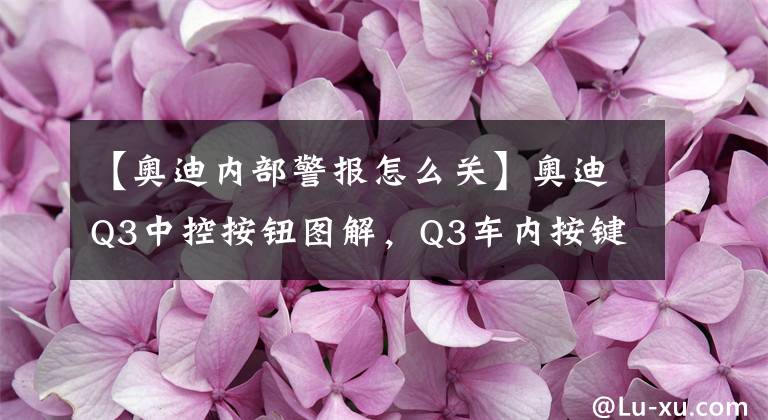 【奥迪内部警报怎么关】奥迪Q3中控按钮图解，Q3车内按键

@Lu-xu.com